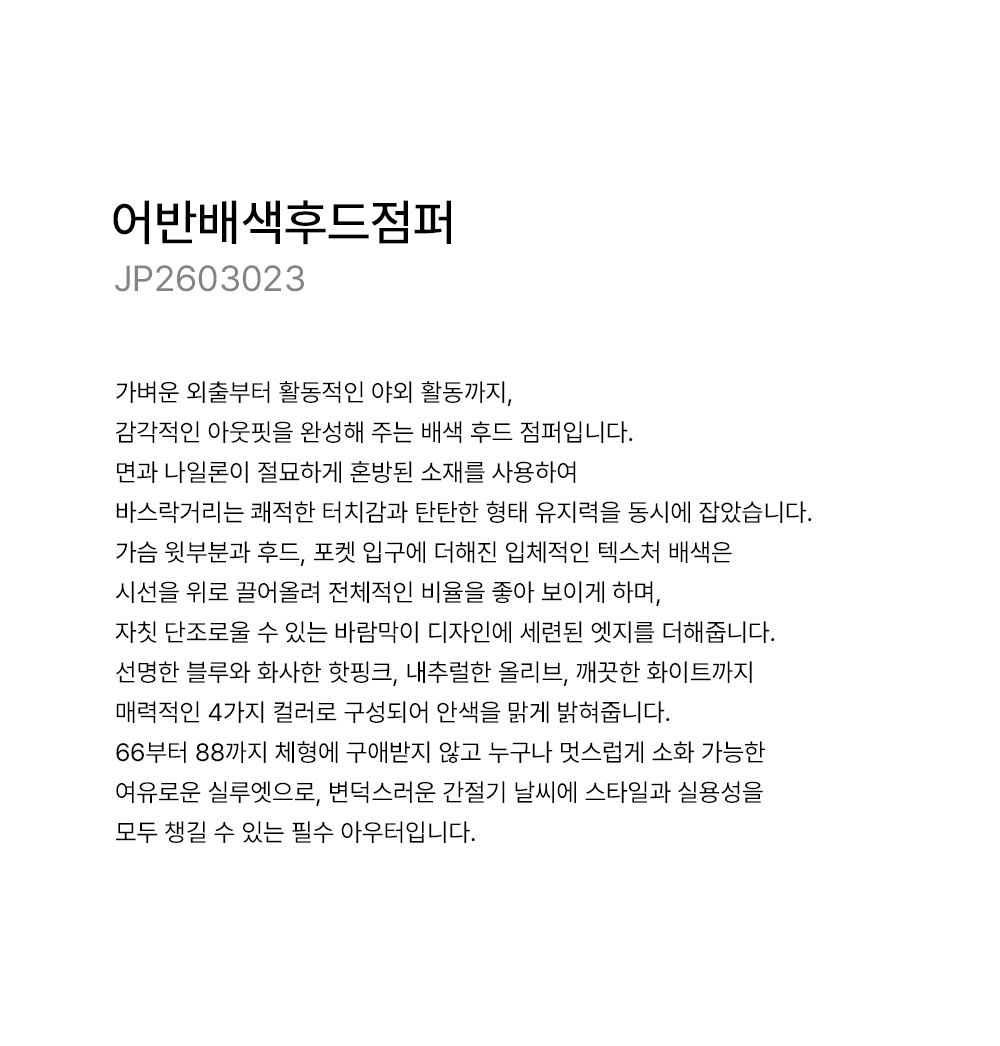 어반배색후드점퍼
JP2603023

가벼운 외출부터 활동적인 야외 활동까지,
감각적인 아웃핏을 완성해 주는 배색 후드 점퍼입니다.
면과 나일론이 절묘하게 혼방된 소재를 사용하여
바스락거리는 쾌적한 터치감과 탄탄한 형태 유지력을 동시에 잡았습니다.
가슴 윗부분과 후드, 포켓 입구에 더해진 입체적인 텍스처 배색은
시선을 위로 끌어올려 전체적인 비율을 좋아 보이게 하며,
자칫 단조로울 수 있는 바람막이 디자인에 세련된 엣지를 더해줍니다.
선명한 블루와 화사한 핫핑크, 내추럴한 올리브, 깨끗한 화이트까지
매력적인 4가지 컬러로 구성되어 안색을 맑게 밝혀줍니다.
66부터 88까지 체형에 구애받지 않고 누구나 멋스럽게 소화 가능한
여유로운 실루엣으로, 변덕스러운 간절기 날씨에 스타일과 실용성을
모두 챙길 수 있는 필수 아우터입니다.